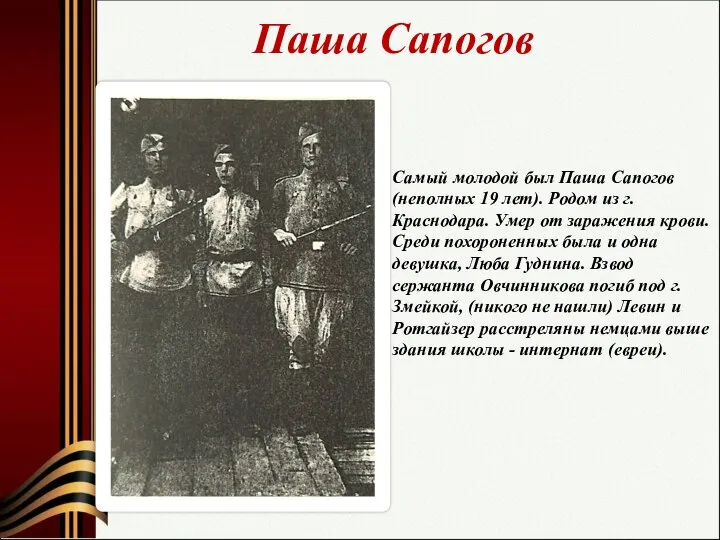 Паша Сапогов

Самый молодой был Паша Сапогов (неполных 19 лет). Родом из г. Краснодара. Умер от заражения крови. Среди похороненных была и одна девушка, Люба Гуднина. Взвод сержанта Овчинникова погиб под г. Змейкой, (никого не нашли) Левин и Ротгайзер расстреляны немцами выше здания школы - интернат (евреи).